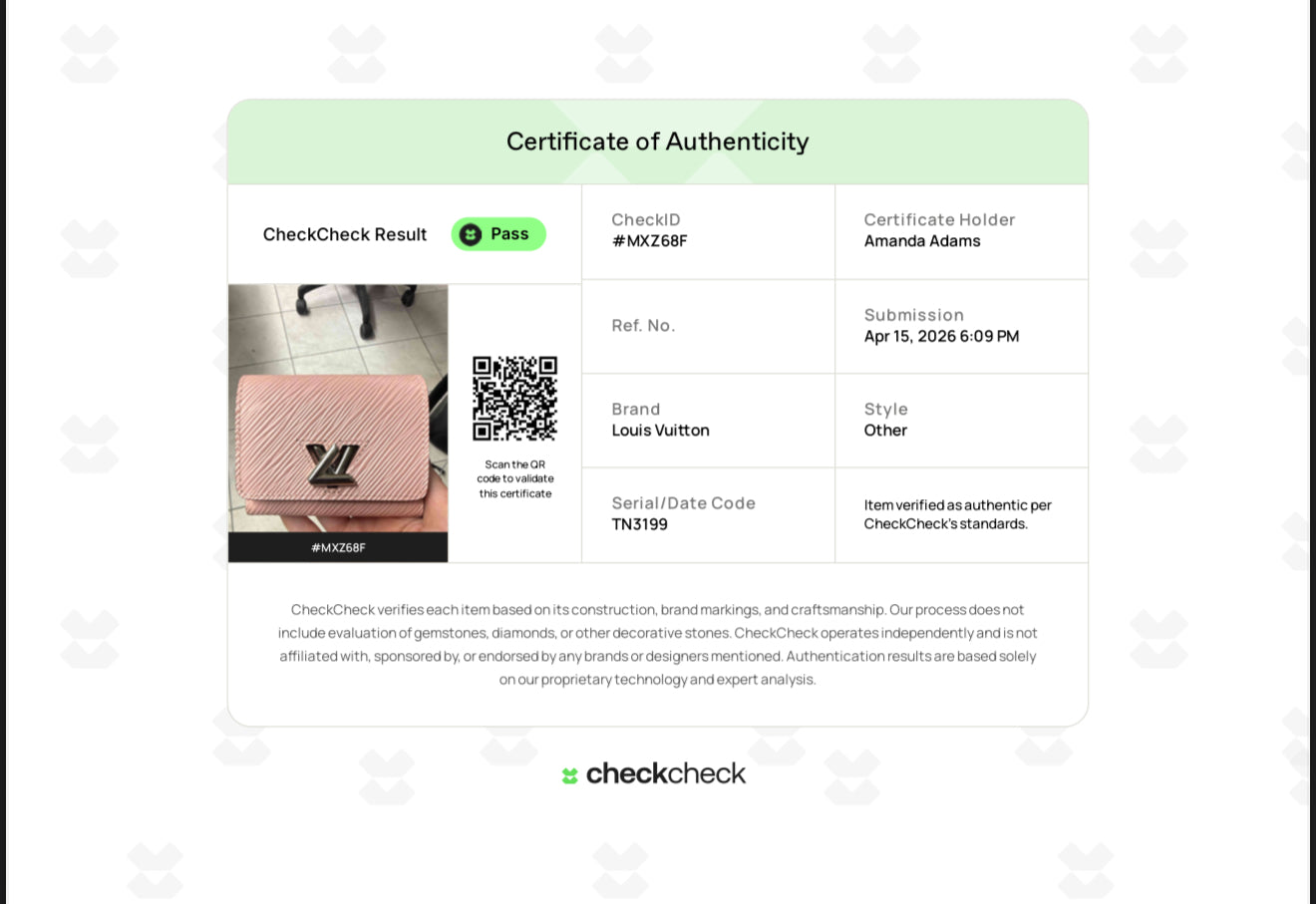 Certificate of Authenticity

CheckCheck Result
Pass

#MXZ68F

Scan the QR code to validate this certificate

CheckID
#MXZ68F

Certificate Holder
Amanda Adams

Ref. No.

Submission
Apr 15, 2026 6:09 PM

Brand
Louis Vuitton

Style
Other

Serial/Date Code
TN3199

Item verified as authentic per CheckCheck's standards.

CheckCheck verifies each item based on its construction, brand markings, and craftsmanship. Our process does not include evaluation of gemstones, diamonds, or other decorative stones. CheckCheck operates independently and is not affiliated with, sponsored by, or endorsed by any brands or designers mentioned. Authentication results are based solely on our proprietary technology and expert analysis.

checkcheck